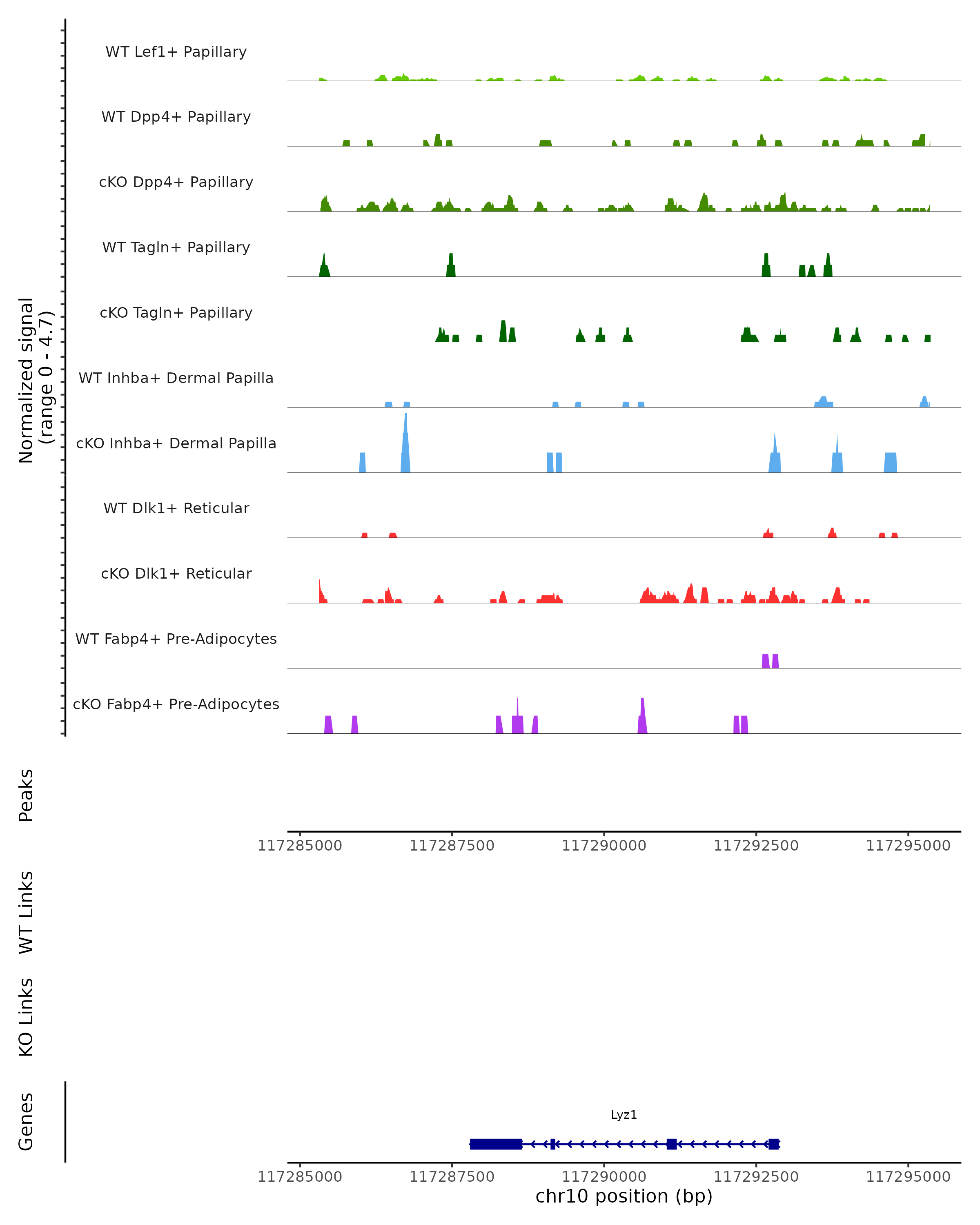 Normalized signal
(range 0 - 4.7)

WT Lef1+ Papillary

WT Dpp4+ Papillary

cKO Dpp4+ Papillary

WT Tagln+ Papillary

cKO Tagln+ Papillary

WT Inhba+ Dermal Papilla

cKO Inhba+ Dermal Papilla

WT Dlk1+ Reticular

cKO Dlk1+ Reticular

WT Fabp4+ Pre-Adipocytes

cKO Fabp4+ Pre-Adipocytes

Peaks

117285000 117287500 117290000 117292500 117295000

WT Links

KO Links

Genes

Lyz1

117285000 117287500 117290000 117292500 117295000

chr10 position (bp)